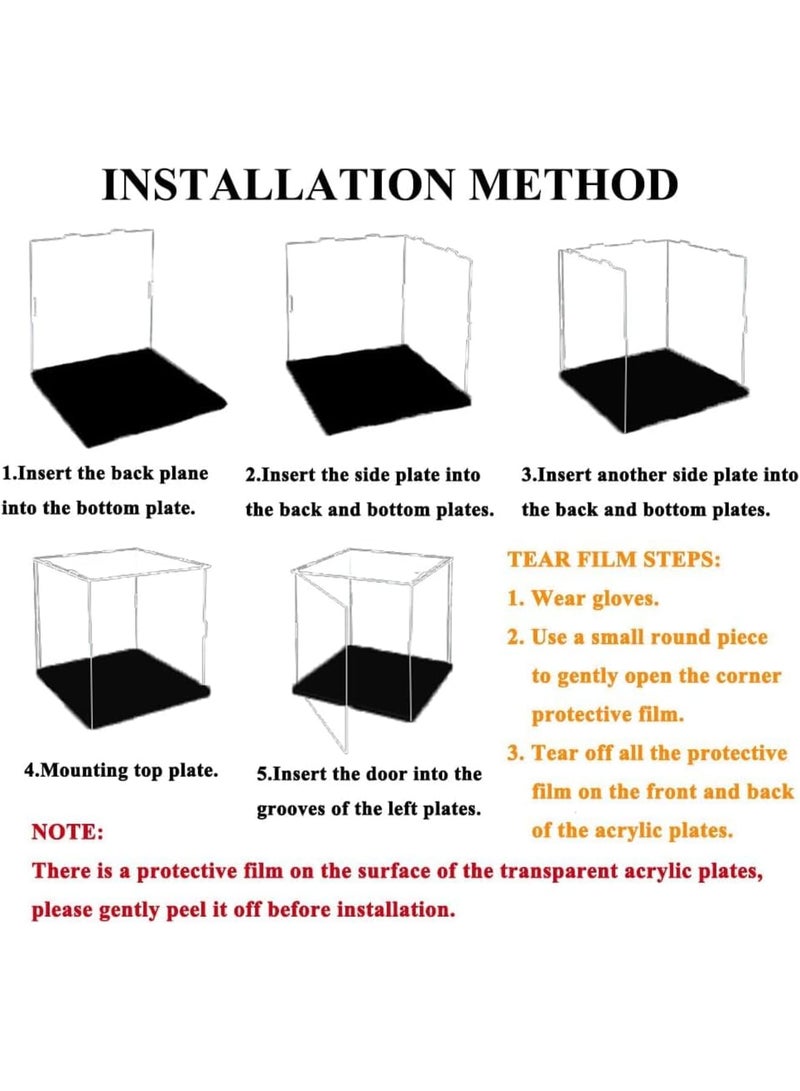 INSTALLATION METHOD

1.Insert the back plane into the bottom plate.

2.Insert the side plate into the back and bottom plates.

3.Insert another side plate into the back and bottom plates.

4.Mounting top plate.

5.Insert the door into the grooves of the left plates.

TEAR FILM STEPS:
1. Wear gloves.
2. Use a small round piece to gently open the corner protective film.
3. Tear off all the protective film on the front and back of the acrylic plates.

NOTE:
There is a protective film on the surface of the transparent acrylic plates, please gently peel it off before installation.